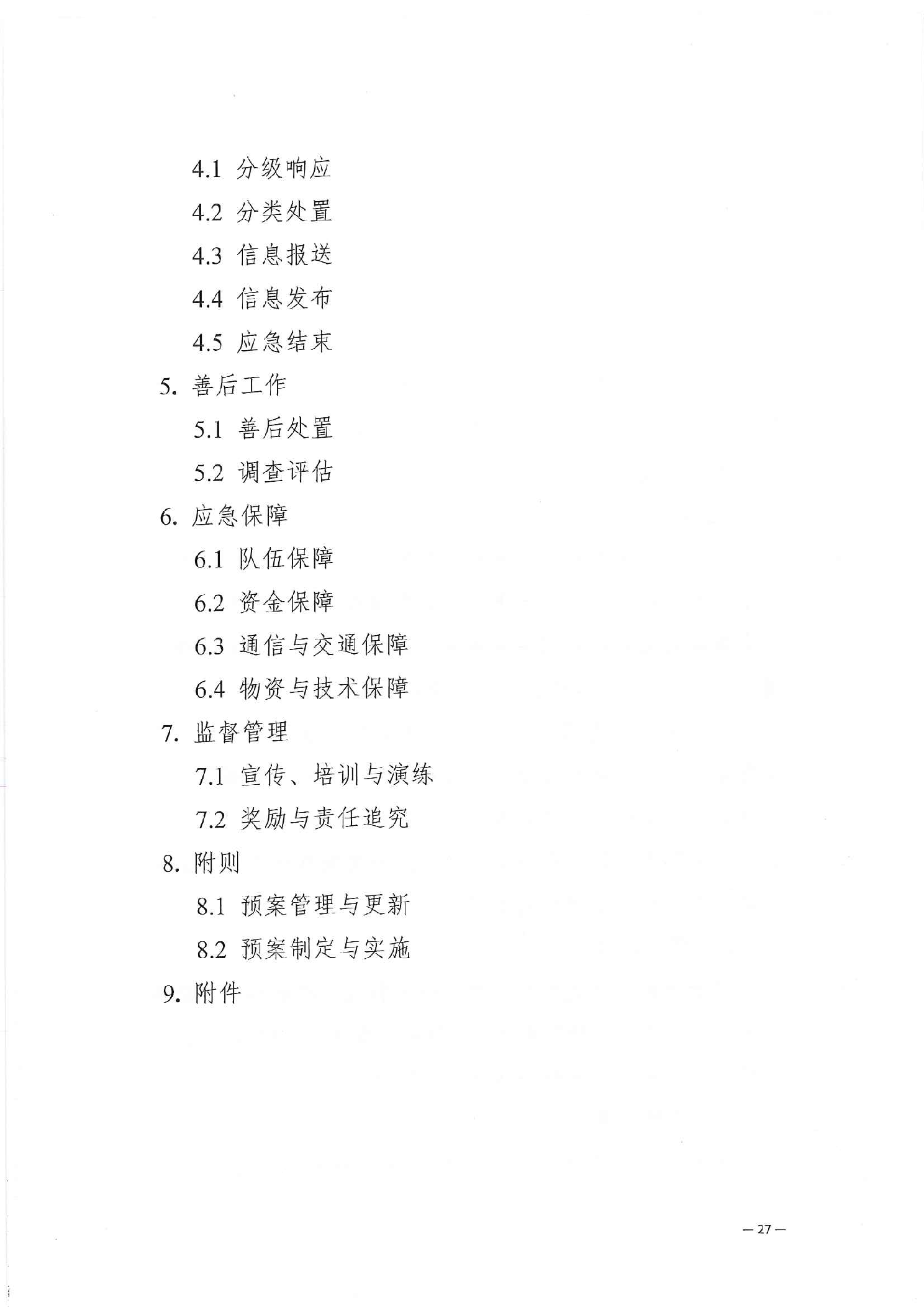 4.1 分级响应

4.2 分类处置

4.3 信息报送

4.4 信息发布

4.5 应急结束

5. 善后工作

5.1 善后处置

5.2 调查评估

6. 应急保障

6.1 队伍保障

6.2 资金保障

6.3 通信与交通保障

6.4 物资与技术保障

7. 监督管理

7.1 宣传、培训与演练

7.2 奖励与责任追究

8. 附则

8.1 预案管理与更新

8.2 预案制定与实施

9. 附件

— 27 —